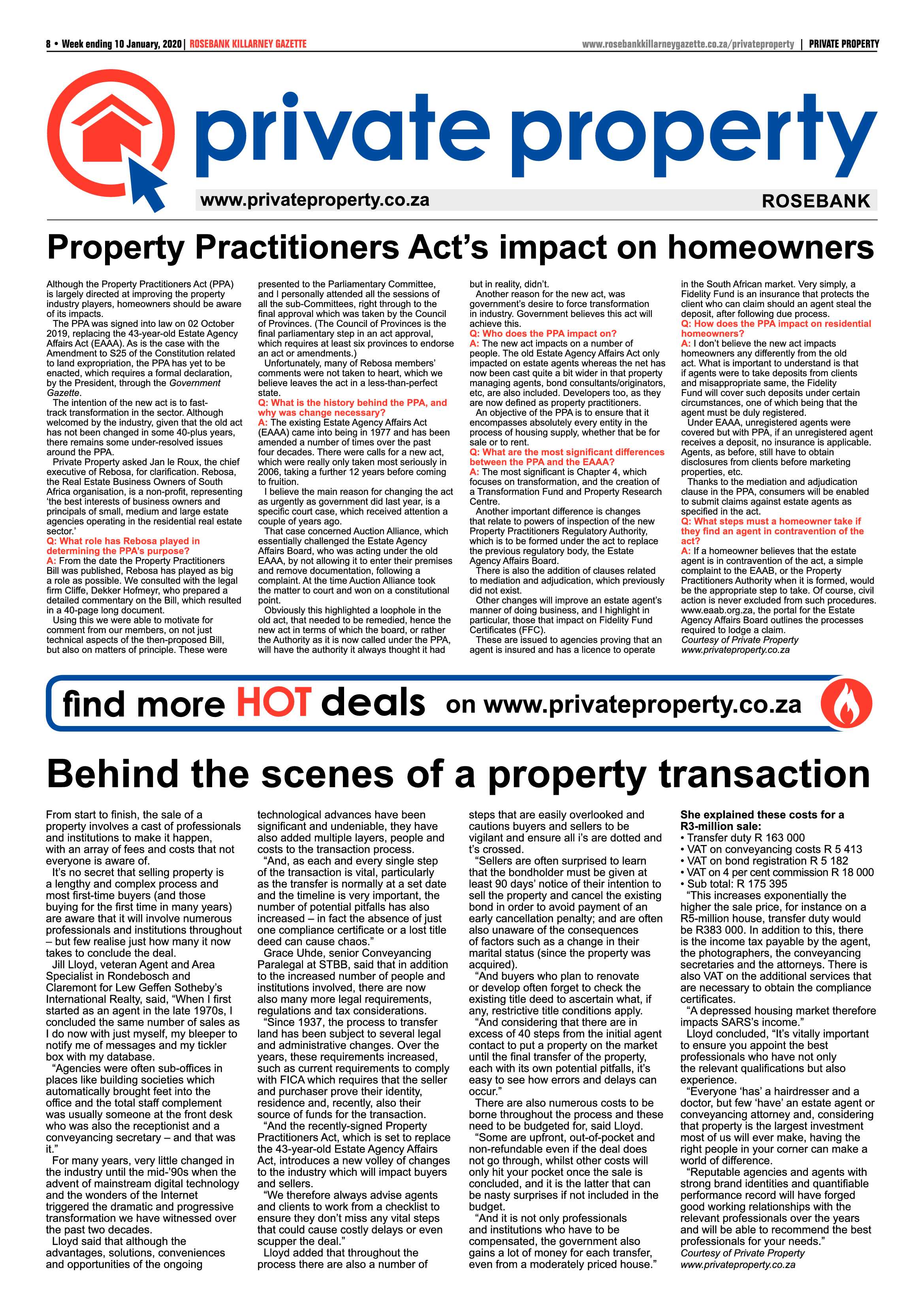 8 • Week ending 10 January, 2020 | ROSEBANK KILLARNEY GAZETTE

www.rosebankkillarneygazette.co.za/privateproperty | PRIVATE PROPERTY

private property

www.privateproperty.co.za

ROSEBANK

Property Practitioners Act's impact on homeowners

Although the Property Practitioners Act (PPA) is largely directed at improving the property industry players, homeowners should be aware of its impacts.

The PPA was signed into law on 02 October 2019, replacing the 43-year-old Estate Agency Affairs Act (EAAA). As is the case with the Amendment to S25 of the Constitution related to land expropriation, the PPA has yet to be enacted, which requires a formal declaration, by the President, through the Government Gazette.

The intention of the new act is to fast-track transformation in the sector. Although welcomed by the industry, given that the old act has not been changed in some 40-plus years, there remains some under-resolved issues around the PPA.

Private Property asked Jan le Roux, the chief executive of Rebosa, for clarification. Rebosa, the Real Estate Business Owners of South Africa organisation, is a non-profit, representing 'the best interests of business owners and principals of small, medium and large estate agencies operating in the residential real estate sector.'

Q: What role has Rebosa played in determining the PPA's purpose?

A: From the date the Property Practitioners Bill was published, Rebosa has played as big a role as possible. We consulted with the legal firm Cliffe, Dekker Hofmeyr, who prepared a detailed commentary on the Bill, which resulted in a 40-page long document.

Using this we were able to motivate for comment from our members, on not just technical aspects of the then-proposed Bill, but also on matters of principle. These were presented to the Parliamentary Committee, and I personally attended all the sessions of all the sub-Committees, right through to the final approval which was taken by the Council of Provinces. (The Council of Provinces is the final parliamentary step in an act approval, which requires at least six provinces to endorse an act or amendments.)

Unfortunately, many of Rebosa members' comments were not taken to heart, which we believe leaves the act in a less-than-perfect state.

Q: What is the history behind the PPA, and why was change necessary?

A: The existing Estate Agency Affairs Act (EAAA) came into being in 1977 and has been amended a number of times over the past four decades. There were calls for a new act, which were really only taken most seriously in 2006, taking a further 12 years before coming to fruition.

I believe the main reason for changing the act as urgently as government did last year, is a specific court case, which received attention a couple of years ago.

That case concerned Auction Alliance, which essentially challenged the Estate Agency Affairs Board, who was acting under the old EAAA, by not allowing it to enter their premises and remove documentation, following a complaint. At the time Auction Alliance took the matter to court and won on a constitutional point.

Obviously this highlighted a loophole in the old act, that needed to be remedied, hence the new act in terms of which the board, or rather the Authority as it is now called under the PPA, will have the authority it always thought it had but in reality, didn't.

Another reason for the new act, was government's desire to force transformation in industry. Government believes this act will achieve this.

Q: Who does the PPA impact on?

A: The new act impacts on a number of people. The old Estate Agency Affairs Act only impacted on estate agents whereas the net has now been cast quite a bit wider in that property managing agents, bond consultants/originators, etc, are also included. Developers too, as they are now defined as property practitioners.

An objective of the PPA is to ensure that it encompasses absolutely every entity in the process of housing supply, whether that be for sale or to rent.

Q: What are the most significant differences between the PPA and the EAAA?

A: The most significant is Chapter 4, which focuses on transformation, and the creation of a Transformation Fund and Property Research Centre.

Another important difference is changes that relate to powers of inspection of the new Property Practitioners Regulatory Authority, which is to be formed under the act to replace the previous regulatory body, the Estate Agency Affairs Board.

There is also the addition of clauses related to mediation and adjudication, which previously did not exist.

Other changes will improve an estate agent's manner of doing business, and I highlight in particular, those that impact on Fidelity Fund Certificates (FFC).

These are issued to agencies proving that an agent is insured and has a licence to operate in the South African market. Very simply, a Fidelity Fund is an insurance that protects the client who can claim should an agent steal the deposit, after following due process.

Q: How does the PPA impact on residential homeowners?

A: I don't believe the new act impacts homeowners any differently from the old act. What is important to understand is that if agents were to take deposits from clients and misappropriate same, the Fidelity Fund will cover such deposits under certain circumstances, one of which being that the agent must be duly registered.

Under EAAA, unregistered agents were covered but with PPA, if an unregistered agent receives a deposit, no insurance is applicable. Agents, as before, still have to obtain disclosures from clients before marketing properties, etc.

Thanks to the mediation and adjudication clause in the PPA, consumers will be enabled to submit claims against estate agents as specified in the act.

Q: What steps must a homeowner take if they find an agent in contravention of the act?

A: If a homeowner believes that the estate agent is in contravention of the act, a simple complaint to the EAAB, or the Property Practitioners Authority when it is formed, would be the appropriate step to take. Of course, civil action is never excluded from such procedures. www.eaab.org.za, the portal for the Estate Agency Affairs Board outlines the processes required to lodge a claim.

Courtesy of Private Property
www.privateproperty.co.za

find more HOT deals on www.privateproperty.co.za

Behind the scenes of a property transaction

From start to finish, the sale of a property involves a cast of professionals and institutions to make it happen, with an array of fees and costs that not everyone is aware of.

It's no secret that selling property is a lengthy and complex process and most first-time buyers (and those buying for the first time in many years) are aware that it will involve numerous professionals and institutions throughout – but few realise just how many it now takes to conclude the deal.

Jill Lloyd, veteran Agent and Area Specialist in Rondebosch and Claremont for Lew Geffen Sotheby's International Realty, said, "When I first started as an agent in the late 1970s, I concluded the same number of sales as I do now with just myself, my bleeper to notify me of messages and my tickler box with my database.

"Agencies were often sub-offices in places like building societies which automatically brought feet into the office and the total staff complement was usually someone at the front desk who was also the receptionist and a conveyancing secretary – and that was it."

For many years, very little changed in the industry until the mid-'90s when the advent of mainstream digital technology and the wonders of the Internet triggered the dramatic and progressive transformation we have witnessed over the past two decades.

Lloyd said that although the advantages, solutions, conveniences and opportunities of the ongoing technological advances have been significant and undeniable, they have also added multiple layers, people and costs to the transaction process.

"And, as each and every single step of the transaction is vital, particularly as the transfer is normally at a set date and the timeline is very important, the number of potential pitfalls has also increased – in fact the absence of just one compliance certificate or a lost title deed can cause chaos."

Grace Uhde, senior Conveyancing Paralegal at STBB, said that in addition to the increased number of people and institutions involved, there are now also many more legal requirements, regulations and tax considerations.

"Since 1937, the process to transfer land has been subject to several legal and administrative changes. Over the years, these requirements increased, such as current requirements to comply with FICA which requires that the seller and purchaser prove their identity, residence and, recently, also their source of funds for the transaction.

"And the recently-signed Property Practitioners Act, which is set to replace the 43-year-old Estate Agency Affairs Act, introduces a new volley of changes to the industry which will impact buyers and sellers.

"We therefore always advise agents and clients to work from a checklist to ensure they don't miss any vital steps that could cause costly delays or even scupper the deal."

Lloyd added that throughout the process there are also a number of steps that are easily overlooked and cautions buyers and sellers to be vigilant and ensure all i's are dotted and t's crossed.

"Sellers are often surprised to learn that the bondholder must be given at least 90 days' notice of their intention to sell the property and cancel the existing bond in order to avoid payment of an early cancellation penalty; and are often also unaware of the consequences of factors such as a change in their marital status (since the property was acquired).

"And buyers who plan to renovate or develop often forget to check the existing title deed to ascertain what, if any, restrictive title conditions apply.

"And considering that there are in excess of 40 steps from the initial agent contact to put a property on the market until the final transfer of the property, each with its own potential pitfalls, it's easy to see how errors and delays can occur."

There are also numerous costs to be borne throughout the process and these need to be budgeted for, said Lloyd.

"Some are upfront, out-of-pocket and non-refundable even if the deal does not go through, whilst other costs will only hit your pocket once the sale is concluded, and it is the latter that can be nasty surprises if not included in the budget.

"And it is not only professionals and institutions who have to be compensated, the government also gains a lot of money for each transfer, even from a moderately priced house."

She explained these costs for a R3-million sale:
• Transfer duty R 163 000
• VAT on conveyancing costs R 5 413
• VAT on bond registration R 5 182
• VAT on 4 per cent commission R 18 000
• Sub total: R 175 395

"This increases exponentially the higher the sale price, for instance on a R5-million house, transfer duty would be R383 000. In addition to this, there is the income tax payable by the agent, the photographers, the conveyancing secretaries and the attorneys. There is also VAT on the additional services that are necessary to obtain the compliance certificates.

"A depressed housing market therefore impacts SARS's income."

Lloyd concluded, "It's vitally important to ensure you appoint the best professionals who have not only the relevant qualifications but also experience.

"Everyone 'has' a hairdresser and a doctor, but few 'have' an estate agent or conveyancing attorney and, considering that property is the largest investment most of us will ever make, having the right people in your corner can make a world of difference.

"Reputable agencies and agents with strong brand identities and quantifiable performance record will have forged good working relationships with the relevant professionals over the years and will be able to recommend the best professionals for your needs."

Courtesy of Private Property
www.privateproperty.co.za